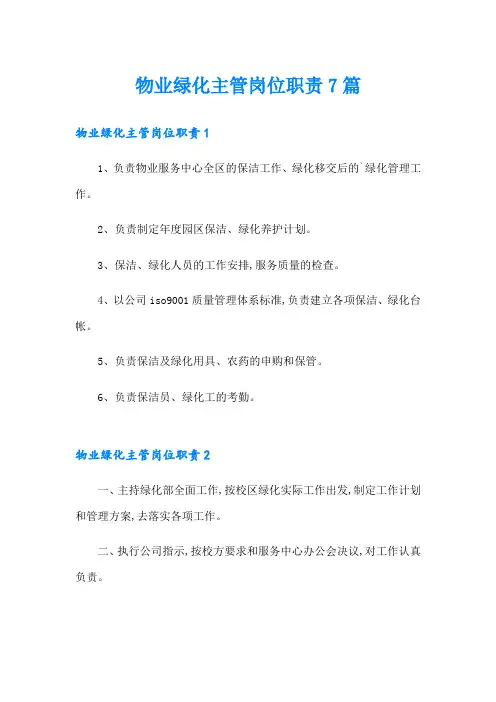 物业绿化主管岗位职责7篇

物业绿化主管岗位职责1

1、负责物业服务中心全区的保洁工作、绿化移交后的`绿化管理工作。

2、负责制定年度园区保洁、绿化养护计划。

3、保洁、绿化人员的工作安排,服务质量的检查。

4、以公司iso9001质量管理体系标准,负责建立各项保洁、绿化台帐。

5、负责保洁及绿化用具、农药的申购和保管。

6、负责保洁员、绿化工的考勤。

物业绿化主管岗位职责2

一、主持绿化部全面工作,按校区绿化实际工作出发,制定工作计划和管理方案,去落实各项工作。

二、执行公司指示,按校方要求和服务中心办公会决议,对工作认真负责。